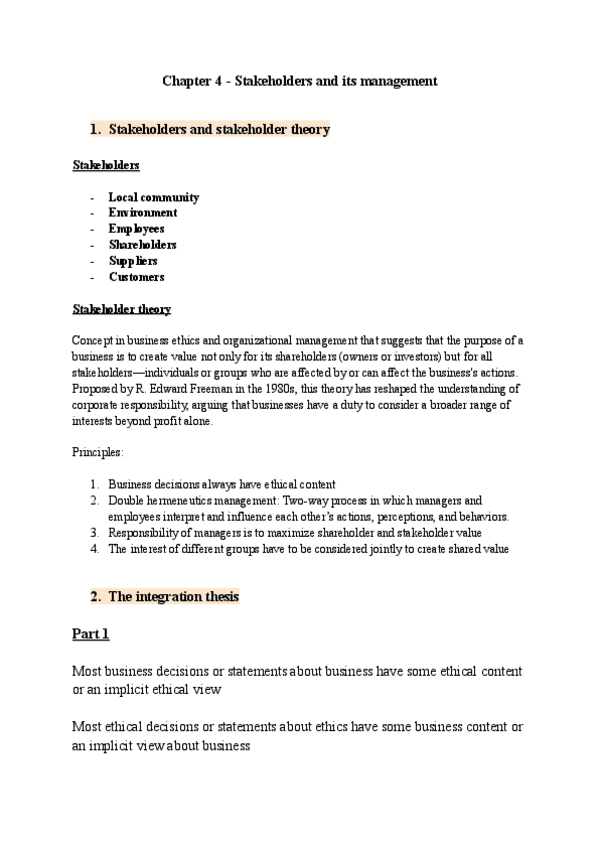 Chapter 4 - Stakeholders and its management

1. Stakeholders and stakeholder theory

Stakeholders

- Local community
- Environment
- Employees
- Shareholders
- Suppliers
- Customers

Stakeholder theory

Concept in business ethics and organizational management that suggests that the purpose of a business is to create value not only for its shareholders (owners or investors) but for all stakeholders—individuals or groups who are affected by or can affect the business's actions. Proposed by R. Edward Freeman in the 1980s, this theory has reshaped the understanding of corporate responsibility, arguing that businesses have a duty to consider a broader range of interests beyond profit alone.

Principles:

1. Business decisions always have ethical content
2. Double hermeneutics management: Two-way process in which managers and employees interpret and influence each other's actions, perceptions, and behaviors.
3. Responsibility of managers is to maximize shareholder and stakeholder value
4. The interest of different groups have to be considered jointly to create shared value

2. The integration thesis

Part 1

Most business decisions or statements about business have some ethical content or an implicit ethical view

Most ethical decisions or statements about ethics have some business content or an implicit view about business